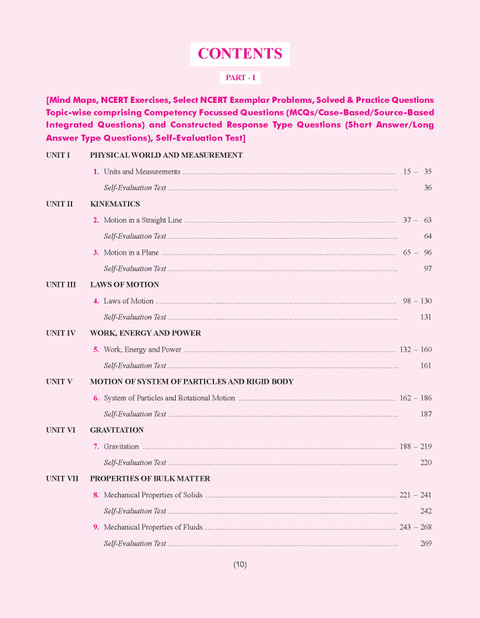 CONTENTS

PART - I

[Mind Maps, NCERT Exercises, Select NCERT Exemplar Problems, Solved & Practice Questions Topic-wise comprising Competency Focussed Questions (MCQs/Case-Based/Source-Based Integrated Questions) and Constructed Response Type Questions (Short Answer/Long Answer Type Questions), Self-Evaluation Test]

UNIT I PHYSICAL WORLD AND MEASUREMENT

1. Units and Measurements ........ 15 – 35

Self-Evaluation Test ........ 36

UNIT II KINEMATICS

2. Motion in a Straight Line ........ 37 – 63

Self-Evaluation Test ........ 64

3. Motion in a Plane ........ 65 – 96

Self-Evaluation Test ........ 97

UNIT III LAWS OF MOTION

4. Laws of Motion ........ 98 – 130

Self-Evaluation Test ........ 131

UNIT IV WORK, ENERGY AND POWER

5. Work, Energy and Power ........ 132 – 160

Self-Evaluation Test ........ 161

UNIT V MOTION OF SYSTEM OF PARTICLES AND RIGID BODY

6. System of Particles and Rotational Motion ........ 162 – 186

Self-Evaluation Test ........ 187

UNIT VI GRAVITATION

7. Gravitation ........ 188 – 219

Self-Evaluation Test ........ 220

UNIT VII PROPERTIES OF BULK MATTER

8. Mechanical Properties of Solids ........ 221 – 241

Self-Evaluation Test ........ 242

9. Mechanical Properties of Fluids ........ 243 – 268

Self-Evaluation Test ........ 269

(10)